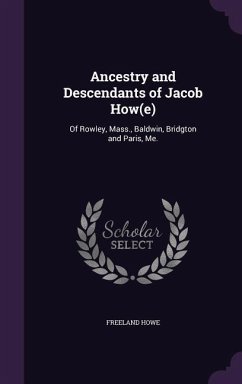 Ancestry and Descendants of Jacob How(e)

Of Rowley, Mass., Baldwin, Bridgton and Paris, Me.

Scholar SELECT

FREELAND HOWE